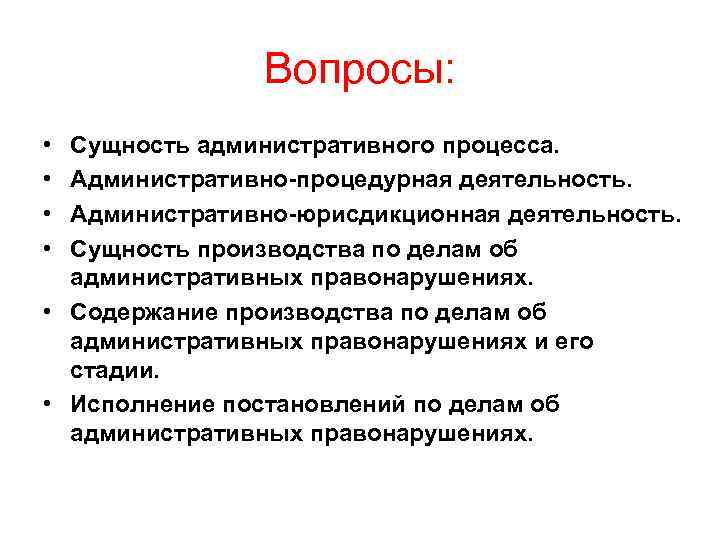 Вопросы:

• Сущность административного процесса.
• Административно-процедурная деятельность.
• Административно-юрисдикционная деятельность.
• Сущность производства по делам об административных правонарушениях.
• Содержание производства по делам об административных правонарушениях и его стадии.
• Исполнение постановлений по делам об административных правонарушениях.